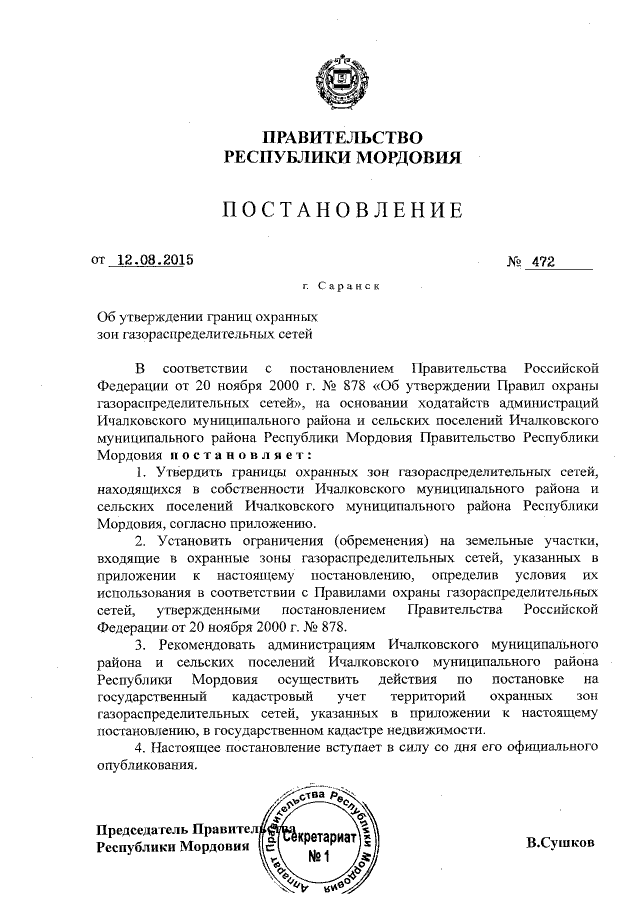 ПРАВИТЕЛЬСТВО
РЕСПУБЛИКИ МОРДОВИЯ

ПОСТАНОВЛЕНИЕ

от 12.08.2015 № 472

г. Саранск

Об утверждении границ охранных зон газораспределительных сетей

В соответствии с постановлением Правительства Российской Федерации от 20 ноября 2000 г. № 878 «Об утверждении Правил охраны газораспределительных сетей», на основании ходатайств администраций Ичалковского муниципального района и сельских поселений Ичалковского муниципального района Республики Мордовия Правительство Республики Мордовия постановляет:

1. Утвердить границы охранных зон газораспределительных сетей, находящихся в собственности Ичалковского муниципального района и сельских поселений Ичалковского муниципального района Республики Мордовия, согласно приложению.

2. Установить ограничения (обременения) на земельные участки, входящие в охранные зоны газораспределительных сетей, указанных в приложении к настоящему постановлению, определив условия их использования в соответствии с Правилами охраны газораспределительных сетей, утвержденными постановлением Правительства Российской Федерации от 20 ноября 2000 г. № 878.

3. Рекомендовать администрациям Ичалковского муниципального района и сельских поселений Ичалковского муниципального района Республики Мордовия осуществить действия по постановке на государственный кадастровый учет территорий охранных зон газораспределительных сетей, указанных в приложении к настоящему постановлению, в государственном кадастре недвижимости.

4. Настоящее постановление вступает в силу со дня его официального опубликования.

Председатель Правительства Республики Мордовия

Аппарат Правительства Республики Мордовия Секретариат № 1

В.Сушков